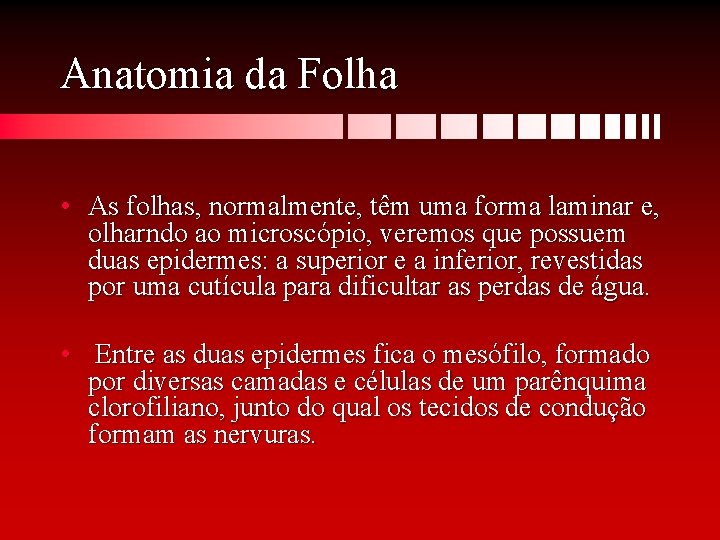 Anatomia da Folha

• As folhas, normalmente, têm uma forma laminar e, olharndo ao microscópio, veremos que possuem duas epidermes: a superior e a inferior, revestidas por uma cutícula para dificultar as perdas de água.

• Entre as duas epidermes fica o mesófilo, formado por diversas camadas e células de um parênquima clorofiliano, junto do qual os tecidos de condução formam as nervuras.